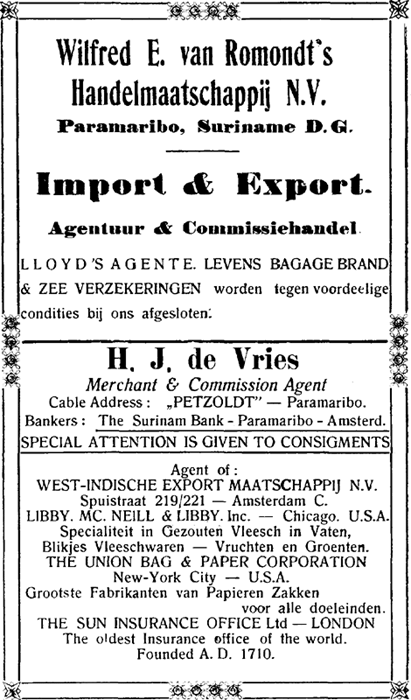 Wilfred E. van Romondt's Handelmaatschappij N.V.

Paramaribo, Suriname D.G.

Import & Export.

Agentuur & Commissiehandel.

LLOYD'S AGENTE. LEVENS BAGAGE BRAND & ZEE VERZEKERINGEN worden tegen voordeelige condities bij ons afgesloten.

H. J. de Vries

Merchant & Commission Agent

Cable Address: „PETZOLDT" — Paramaribo.

Bankers: The Surinam Bank - Paramaribo - Amsterd.

SPECIAL ATTENTION IS GIVEN TO CONSIGMENTS

Agent of:
WEST-INDISCHE EXPORT MAATSCHAPPIJ N.V.
Spuistraat 219/221 — Amsterdam C.
LIBBY. MC. NEILL & LIBBY. Inc. — Chicago. U.S.A.
Specialiteit in Gezouten Vleesch in Vaten,
Blikjes Vleeschwaren — Vruchten en Groenten.
THE UNION BAG & PAPER CORPORATION
New-York City — U.S.A.
Grootste Fabrikanten van Papieren Zakken voor alle doeleinden.
THE SUN INSURANCE OFFICE Ltd — LONDON
The oldest Insurance office of the world.
Founded A. D. 1710.